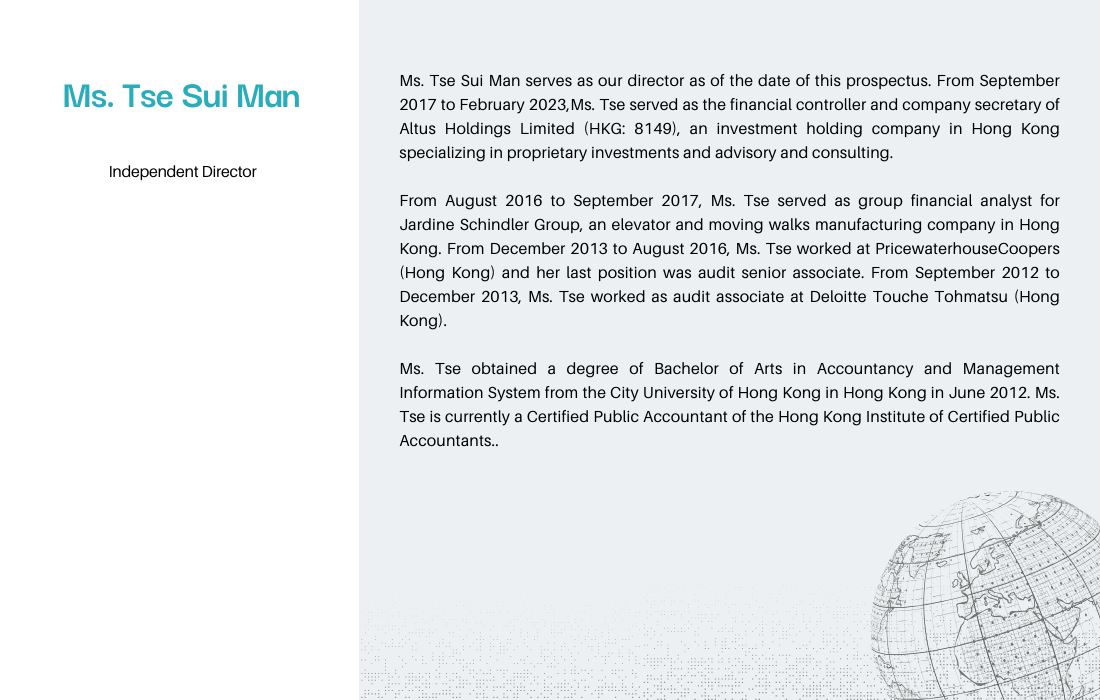 Ms. Tse Sui Man

Independent Director

Ms. Tse Sui Man serves as our director as of the date of this prospectus. From September 2017 to February 2023,Ms. Tse served as the financial controller and company secretary of Altus Holdings Limited (HKG: 8149), an investment holding company in Hong Kong specializing in proprietary investments and advisory and consulting.

From August 2016 to September 2017, Ms. Tse served as group financial analyst for Jardine Schindler Group, an elevator and moving walks manufacturing company in Hong Kong. From December 2013 to August 2016, Ms. Tse worked at PricewaterhouseCoopers (Hong Kong) and her last position was audit senior associate. From September 2012 to December 2013, Ms. Tse worked as audit associate at Deloitte Touche Tohmatsu (Hong Kong).

Ms. Tse obtained a degree of Bachelor of Arts in Accountancy and Management Information System from the City University of Hong Kong in Hong Kong in June 2012. Ms. Tse is currently a Certified Public Accountant of the Hong Kong Institute of Certified Public Accountants..